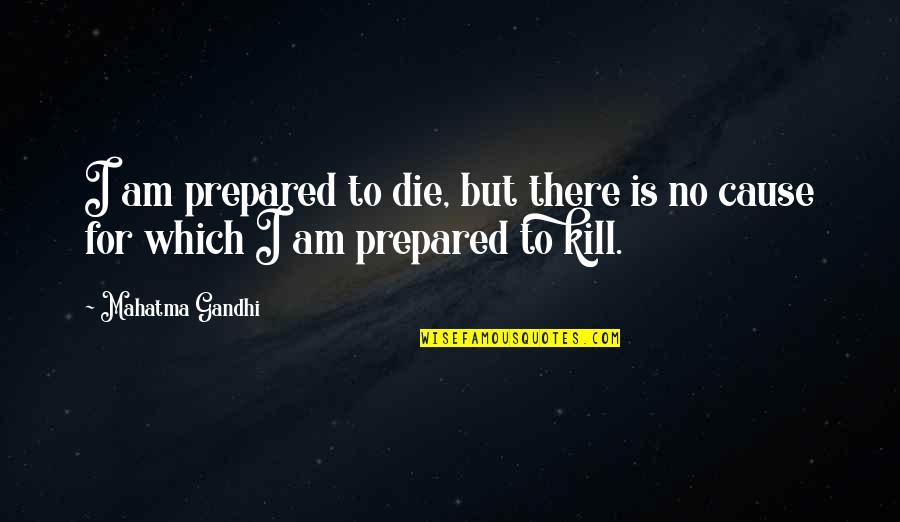 I am prepared to die, but there is no cause for which I am prepared to kill.

~ Mahatma Gandhi

WISEFAMOUSQUOTES.COM